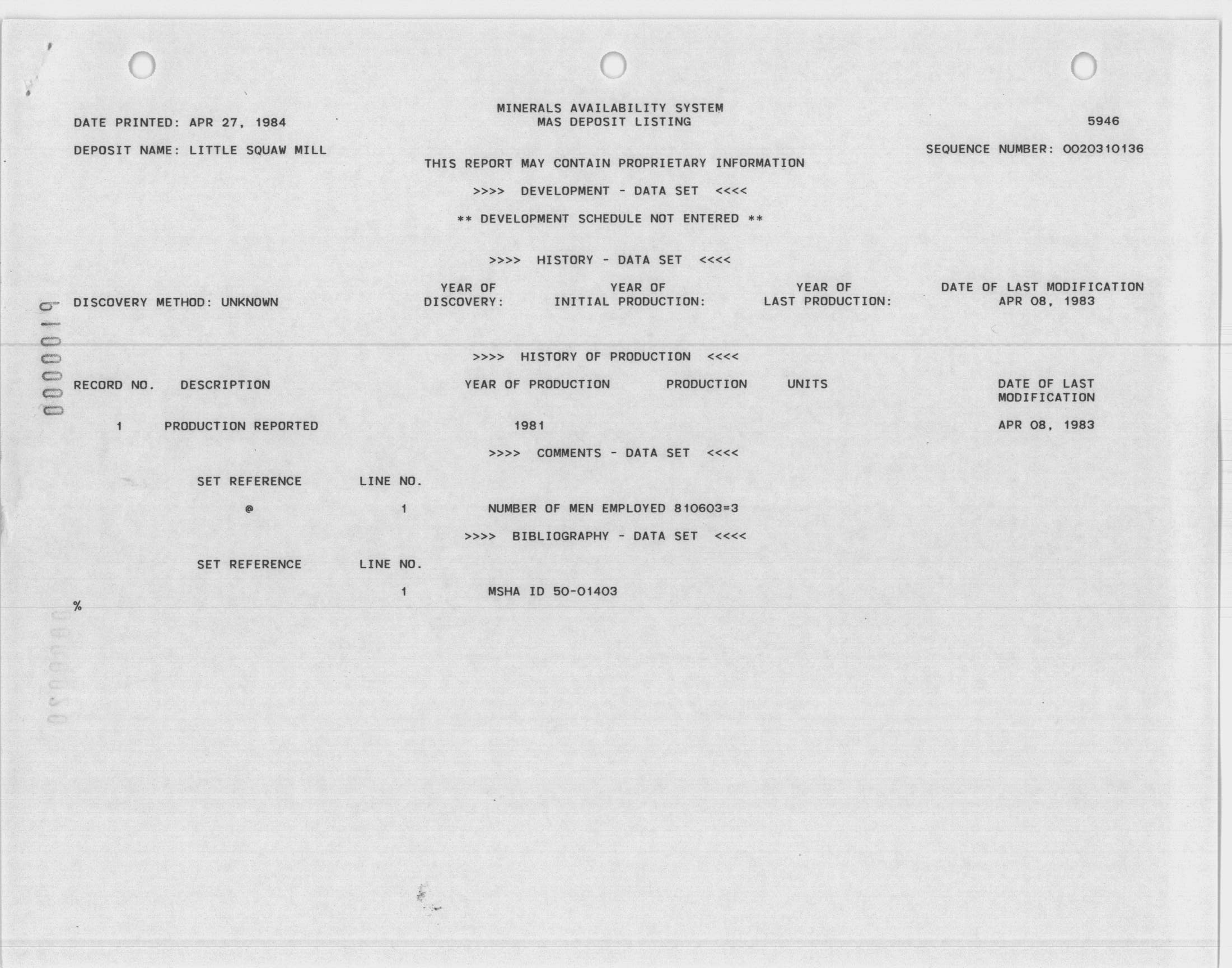 MINERALS AVAILABILITY SYSTEM
MAS DEPOSIT LISTING

DATE PRINTED: APR 27, 1984

5946

DEPOSIT NAME: LITTLE SQUAW MILL

SEQUENCE NUMBER: 0020310136

THIS REPORT MAY CONTAIN PROPRIETARY INFORMATION

>>>> DEVELOPMENT - DATA SET <<<<

** DEVELOPMENT SCHEDULE NOT ENTERED **

>>>> HISTORY - DATA SET <<<<

DISCOVERY METHOD: UNKNOWN

YEAR OF DISCOVERY:

YEAR OF INITIAL PRODUCTION:

YEAR OF LAST PRODUCTION:

DATE OF LAST MODIFICATION APR 08, 1983

0000019

>>>> HISTORY OF PRODUCTION <<<<

| RECORD NO. | DESCRIPTION | YEAR OF PRODUCTION | PRODUCTION | UNITS | DATE OF LAST MODIFICATION |
|---|---|---|---|---|---|
| 1 | PRODUCTION REPORTED | 1981 | | | APR 08, 1983 |

>>>> COMMENTS - DATA SET <<<<

| SET REFERENCE | LINE NO. | |
|---|---|---|
| @ | 1 | NUMBER OF MEN EMPLOYED 810603=3 |

>>>> BIBLIOGRAPHY - DATA SET <<<<

| SET REFERENCE | LINE NO. | |
|---|---|---|
| | 1 | MSHA ID 50-01403 |

%